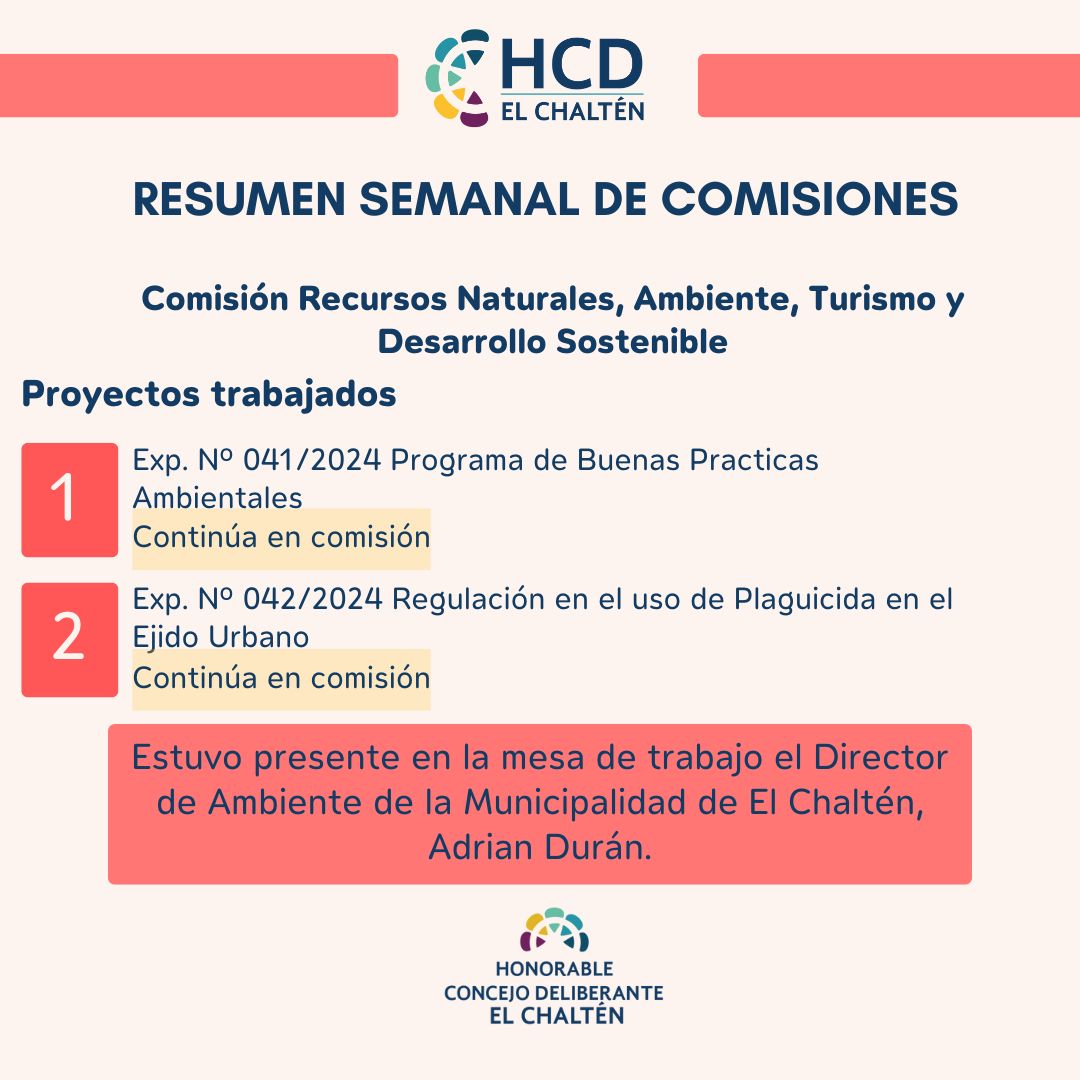 HCD
EL CHALTÉN

RESUMEN SEMANAL DE COMISIONES

Comisión Recursos Naturales, Ambiente, Turismo y Desarrollo Sostenible

Proyectos trabajados

1
Exp. Nº 041/2024 Programa de Buenas Practicas Ambientales
Continúa en comisión

2
Exp. Nº 042/2024 Regulación en el uso de Plaguicida en el Ejido Urbano
Continúa en comisión

Estuvo presente en la mesa de trabajo el Director de Ambiente de la Municipalidad de El Chaltén, Adrian Durán.

HONORABLE
CONCEJO DELIBERANTE
EL CHALTÉN